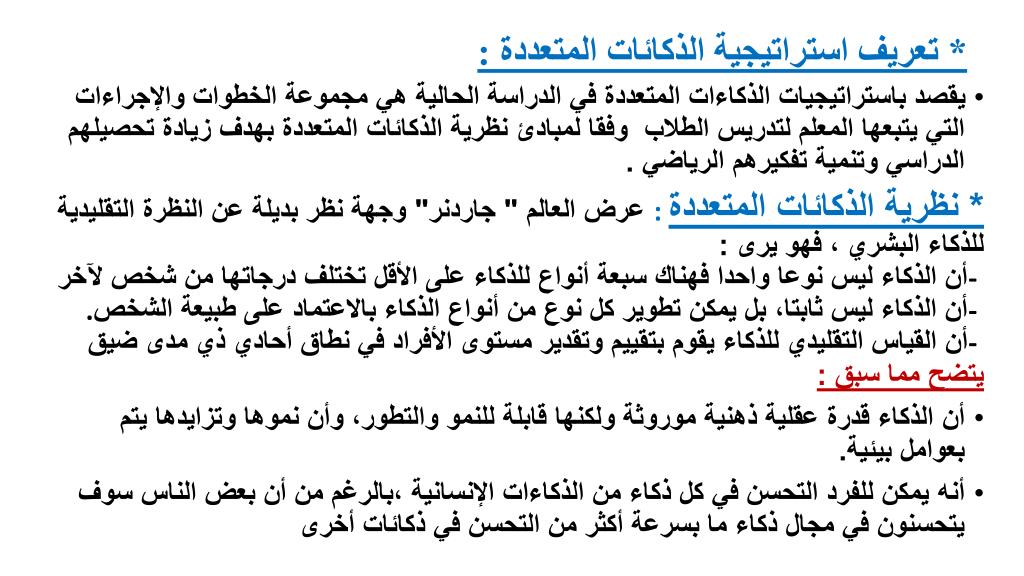 * تعريف استراتيجية الذكائات المتعددة :

• يقصد باستراتيجيات الذكاءات المتعددة في الدراسة الحالية هي مجموعة الخطوات والإجراءات التي يتبعها المعلم لتدريس الطلاب وفقا لمبادئ نظرية الذكائات المتعددة بهدف زيادة تحصيلهم الدراسي وتنمية تفكيرهم الرياضي .

* نظرية الذكائات المتعددة : عرض العالم " جاردنر" وجهة نظر بديلة عن النظرة التقليدية للذكاء البشري ، فهو يرى :
-أن الذكاء ليس نوعا واحدا فهناك سبعة أنواع للذكاء على الأقل تختلف درجاتها من شخص لآخر
-أن الذكاء ليس ثابتا، بل يمكن تطوير كل نوع من أنواع الذكاء بالاعتماد على طبيعة الشخص.
-أن القياس التقليدي للذكاء يقوم بتقييم وتقدير مستوى الأفراد في نطاق أحادي ذي مدى ضيق

يتضح مما سبق :

• أن الذكاء قدرة عقلية ذهنية موروثة ولكنها قابلة للنمو والتطور، وأن نموها وتزايدها يتم بعوامل بيئية.

• أنه يمكن للفرد التحسن في كل ذكاء من الذكاءات الإنسانية ،بالرغم من أن بعض الناس سوف يتحسنون في مجال ذكاء ما بسرعة أكثر من التحسن في ذكائات أخرى